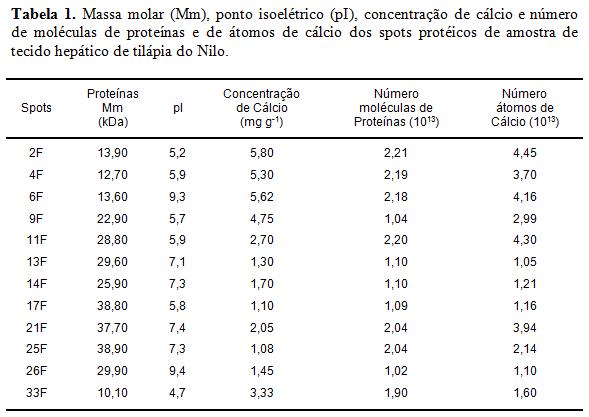 **Tabela 1.** Massa molar (Mm), ponto isoelétrico (pI), concentração de cálcio e número de moléculas de proteínas e de átomos de cálcio dos spots protéicos de amostra de tecido hepático de tilápia do Nilo.

| Spots | Proteínas Mm (kDa) | pI | Concentração de Cálcio (mg g$^{-1}$) | Número moléculas de Proteínas ($10^{13}$) | Número átomos de Cálcio ($10^{13}$) |
|---|---|---|---|---|---|
| 2F | 13,90 | 5,2 | 5,80 | 2,21 | 4,45 |
| 4F | 12,70 | 5,9 | 5,30 | 2,19 | 3,70 |
| 6F | 13,60 | 9,3 | 5,62 | 2,18 | 4,16 |
| 9F | 22,90 | 5,7 | 4,75 | 1,04 | 2,99 |
| 11F | 28,80 | 5,9 | 2,70 | 2,20 | 4,30 |
| 13F | 29,60 | 7,1 | 1,30 | 1,10 | 1,05 |
| 14F | 25,90 | 7,3 | 1,70 | 1,10 | 1,21 |
| 17F | 38,80 | 5,8 | 1,10 | 1,09 | 1,16 |
| 21F | 37,70 | 7,4 | 2,05 | 2,04 | 3,94 |
| 25F | 38,90 | 7,3 | 1,08 | 2,04 | 2,14 |
| 26F | 29,90 | 9,4 | 1,45 | 1,02 | 1,10 |
| 33F | 10,10 | 4,7 | 3,33 | 1,90 | 1,60 |